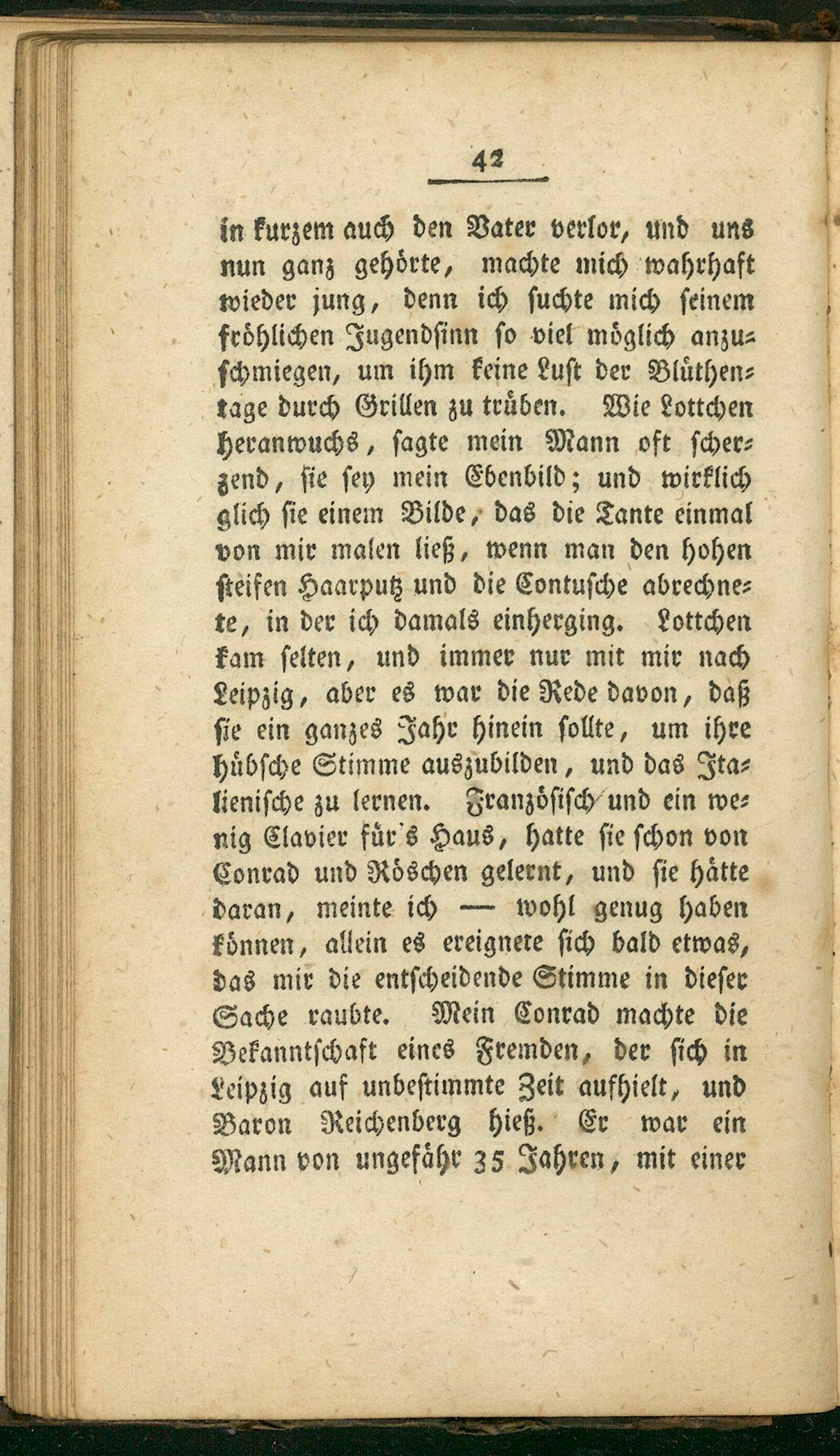 42

in kurzem auch den Vater verlor, und uns nun ganz gehörte, machte mich wahrhaft wieder jung, denn ich suchte mich seinem fröhlichen Jugendsinn so viel möglich anzuschmiegen, um ihm keine Lust der Blüthentage durch Grillen zu trüben. Wie Lottchen heranwuchs, sagte mein Mann oft scherzend, sie sey mein Ebenbild; und wirklich glich sie einem Bilde, das die Tante einmal von mir malen ließ, wenn man den hohen steifen Haarputz und die Contusche abrechnete, in der ich damals einherging. Lottchen kam selten, und immer nur mit mir nach Leipzig, aber es war die Rede davon, daß sie ein ganzes Jahr hinein sollte, um ihre hübsche Stimme auszubilden, und das Italienische zu lernen. Französisch und ein wenig Clavier für's Haus, hatte sie schon von Conrad und Röschen gelernt, und sie hätte daran, meinte ich — wohl genug haben können, allein es ereignete sich bald etwas, das mir die entscheidende Stimme in dieser Sache raubte. Mein Conrad machte die Bekanntschaft eines Fremden, der sich in Leipzig auf unbestimmte Zeit aufhielt, und Baron Reichenberg hieß. Er war ein Mann von ungefähr 35 Jahren, mit einer